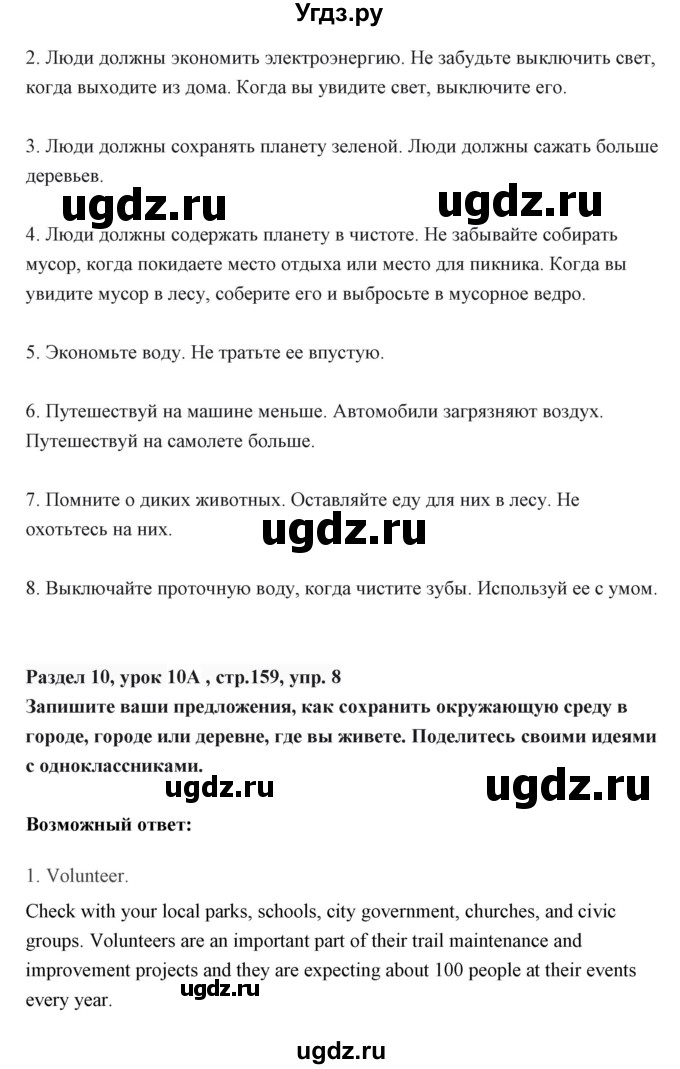 Угдз.ру

2. Люди должны экономить электроэнергию. Не забудьте выключить свет, когда выходите из дома. Когда вы увидите свет, выключите его.

3. Люди должны сохранять планету зеленой. Люди должны сажать больше деревьев.

ugdz.ru ugdz.ru

4. Люди должны содержать планету в чистоте. Не забывайте собирать мусор, когда покидаете место отдыха или место для пикника. Когда вы увидите мусор в лесу, соберите его и выбросьте в мусорное ведро.

5. Экономьте воду. Не тратьте ее впустую.

6. Путешествуй на машине меньше. Автомобили загрязняют воздух. Путешествуй на самолете больше.

7. Помните о диких животных. Оставляйте еду для них в лесу. Не охотьтесь на них.

ugdz.ru

8. Выключайте проточную воду, когда чистите зубы. Используй ее с умом.

Раздел 10, урок 10А , стр.159, упр. 8
Запишите ваши предложения, как сохранить окружающую среду в городе, городе или деревне, где вы живете. Поделитесь своими идеями с одноклассниками.

ugdz.ru ugdz.ru

Возможный ответ:

1. Volunteer.

Check with your local parks, schools, city government, churches, and civic groups. Volunteers are an important part of their trail maintenance and improvement projects and they are expecting about 100 people at their events every year.

ugdz.ru

ugdz.ru